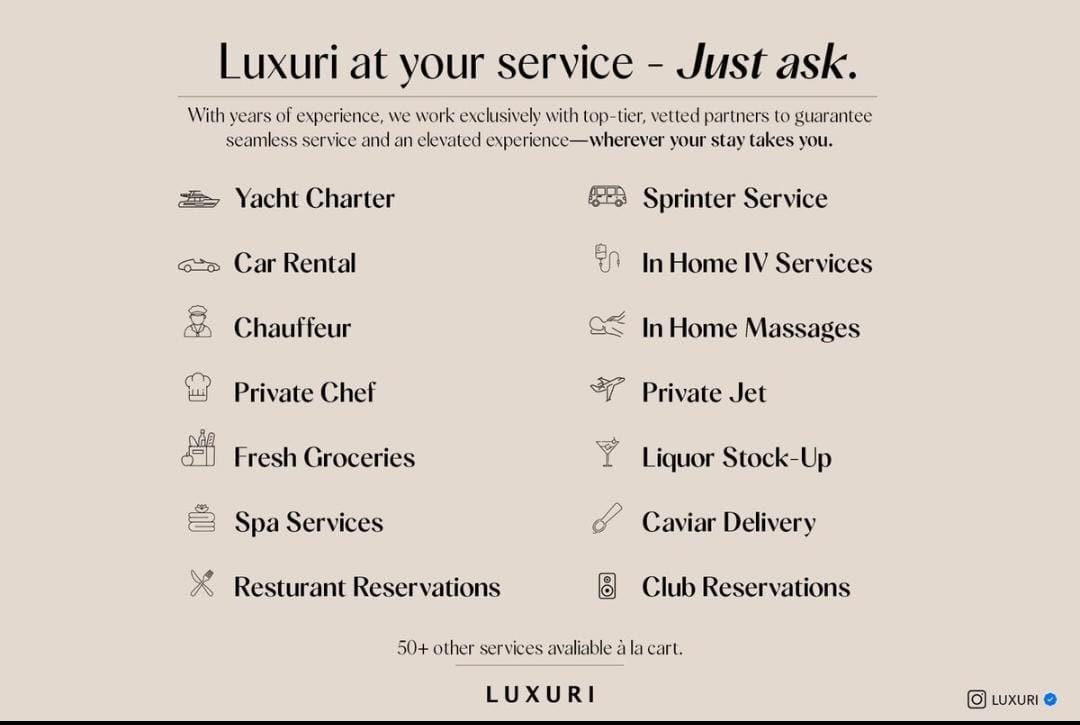 Luxuri at your service - Just ask.

With years of experience, we work exclusively with top-tier, vetted partners to guarantee seamless service and an elevated experience—wherever your stay takes you.

Yacht Charter

Car Rental

Chauffeur

Private Chef

Fresh Groceries

Spa Services

Resturant Reservations

Sprinter Service

In Home IV Services

In Home Massages

Private Jet

Liquor Stock-Up

Caviar Delivery

Club Reservations

50+ other services avaliable à la cart.

LUXURI

LUXURI